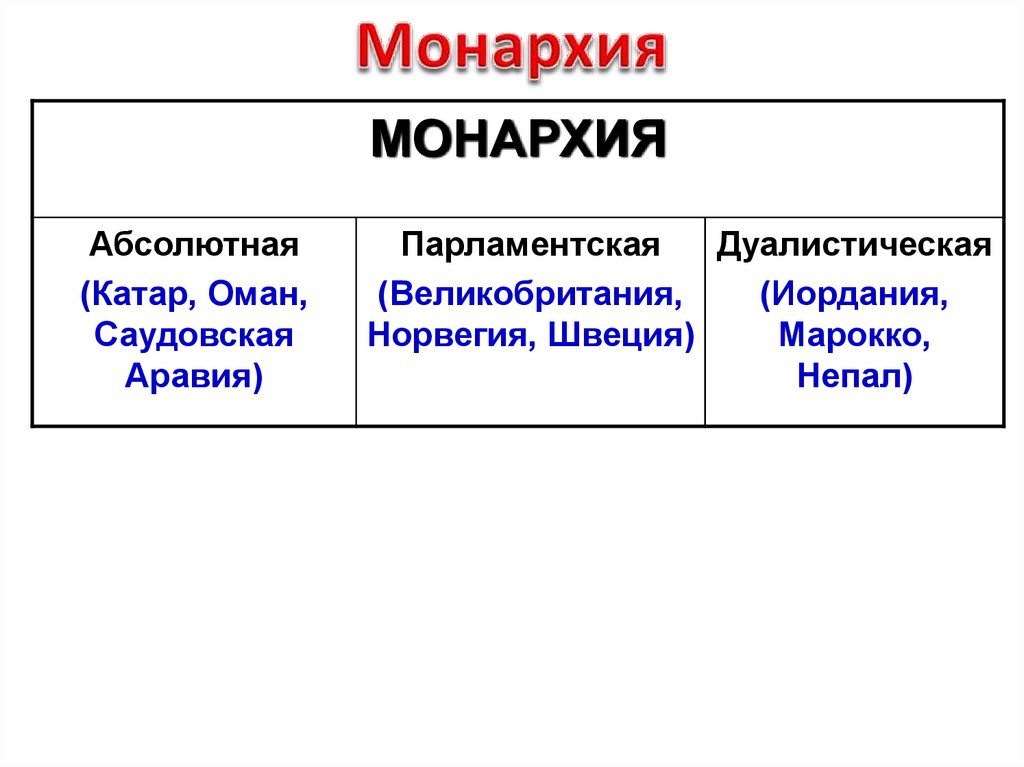 Монархия

| МОНАРХИЯ | | |
|---|---|---|
| Абсолютная (Катар, Оман, Саудовская Аравия) | Парламентская (Великобритания, Норвегия, Швеция) | Дуалистическая (Иордания, Марокко, Непал) |